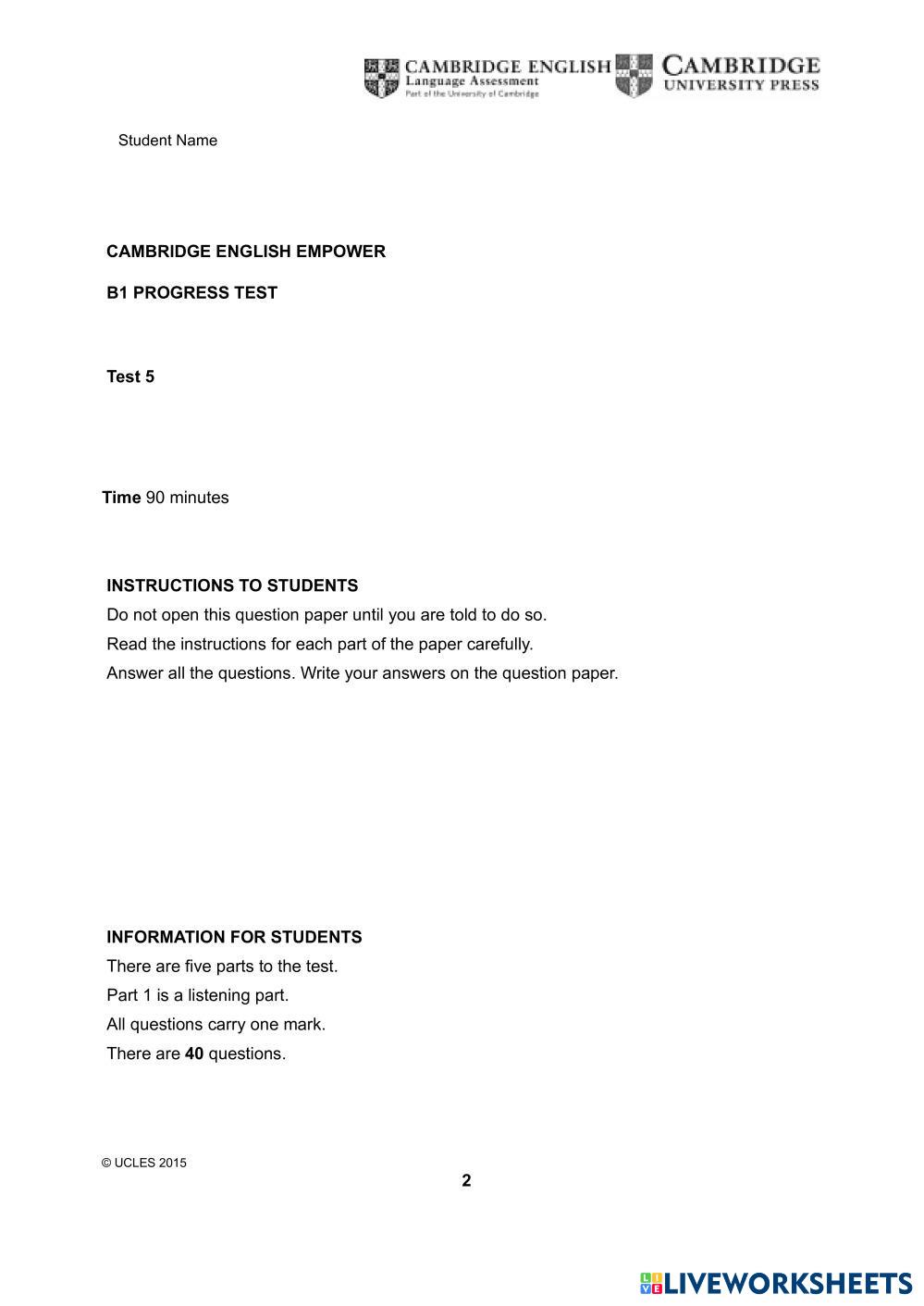 CAMBRIDGE ENGLISH
Language Assessment
Part of the University of Cambridge

CAMBRIDGE
UNIVERSITY PRESS

Student Name

CAMBRIDGE ENGLISH EMPOWER

B1 PROGRESS TEST

Test 5

Time 90 minutes

INSTRUCTIONS TO STUDENTS
Do not open this question paper until you are told to do so.
Read the instructions for each part of the paper carefully.
Answer all the questions. Write your answers on the question paper.

INFORMATION FOR STUDENTS
There are five parts to the test.
Part 1 is a listening part.
All questions carry one mark.
There are 40 questions.

© UCLES 2015

2

LIVEWORKSHEETS